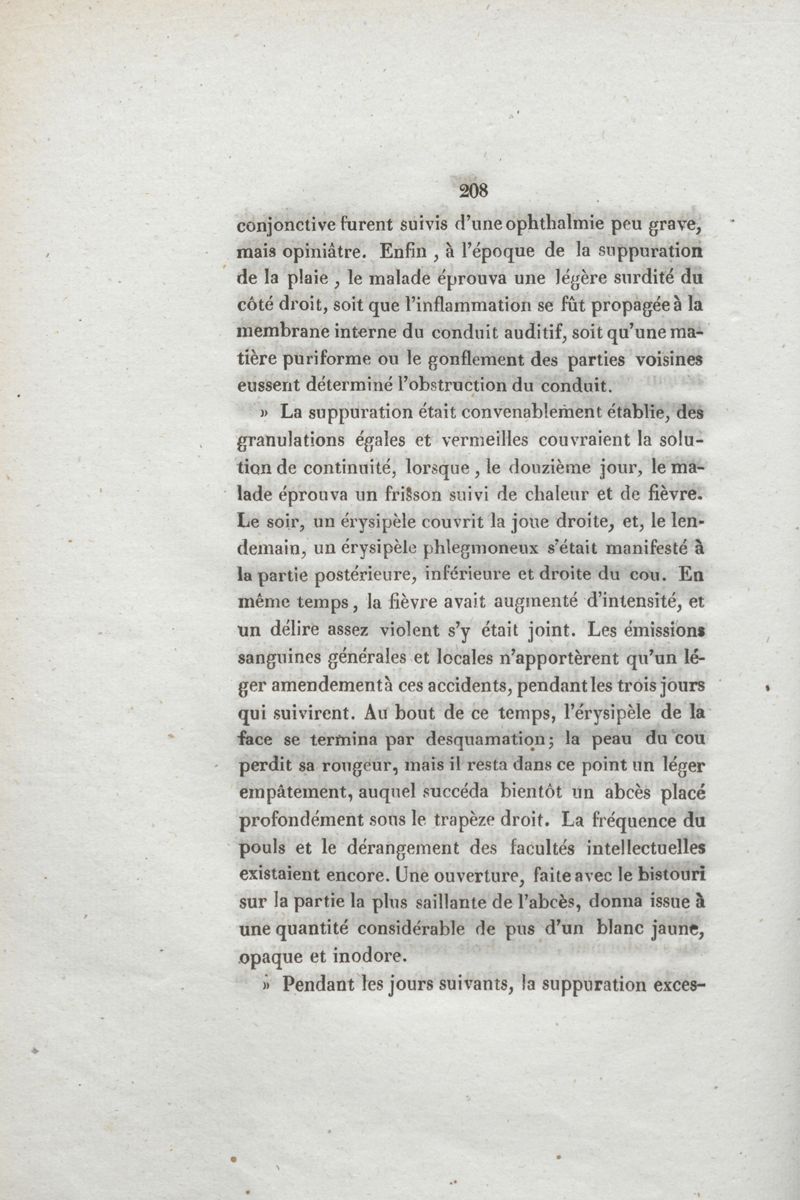 208

conjonctive furent suivis d'une ophthalmie peu grave, mais opiniâtre. Enfin, à l'époque de la suppuration de la plaie, le malade éprouva une légère surdité du côté droit, soit que l'inflammation se fût propagée à la membrane interne du conduit auditif, soit qu'une matière puriforme ou le gonflement des parties voisines eussent déterminé l'obstruction du conduit.

» La suppuration était convenablement établie, des granulations égales et vermeilles couvraient la solution de continuité, lorsque, le douzième jour, le malade éprouva un frisson suivi de chaleur et de fièvre. Le soir, un érysipèle couvrit la joue droite, et, le lendemain, un érysipèle phlegmoneux s'était manifesté à la partie postérieure, inférieure et droite du cou. En même temps, la fièvre avait augmenté d'intensité, et un délire assez violent s'y était joint. Les émissions sanguines générales et locales n'apportèrent qu'un léger amendement à ces accidents, pendant les trois jours qui suivirent. Au bout de ce temps, l'érysipèle de la face se termina par desquamation; la peau du cou perdit sa rougeur, mais il resta dans ce point un léger empâtement, auquel succéda bientôt un abcès placé profondément sous le trapèze droit. La fréquence du pouls et le dérangement des facultés intellectuelles existaient encore. Une ouverture, faite avec le bistouri sur la partie la plus saillante de l'abcès, donna issue à une quantité considérable de pus d'un blanc jaune, opaque et inodore.

» Pendant les jours suivants, la suppuration exces-